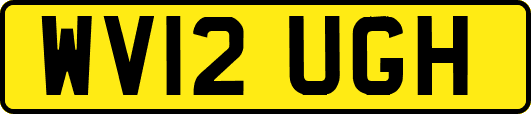 WV12 UGH